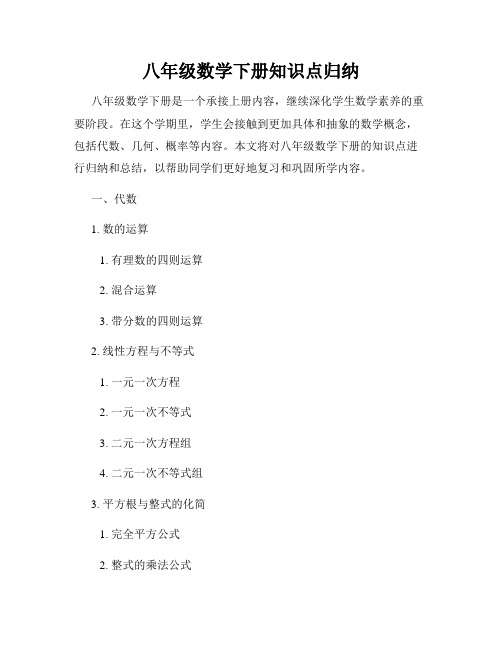 八年级数学下册知识点归纳

八年级数学下册是一个承接上册内容，继续深化学生数学素养的重要阶段。在这个学期里，学生会接触到更加具体和抽象的数学概念，包括代数、几何、概率等内容。本文将对八年级数学下册的知识点进行归纳和总结，以帮助同学们更好地复习和巩固所学内容。

一、代数

1. 数的运算

1. 有理数的四则运算

2. 混合运算

3. 带分数的四则运算

2. 线性方程与不等式

1. 一元一次方程

2. 一元一次不等式

3. 二元一次方程组

4. 二元一次不等式组

3. 平方根与整式的化简

1. 完全平方公式

2. 整式的乘法公式